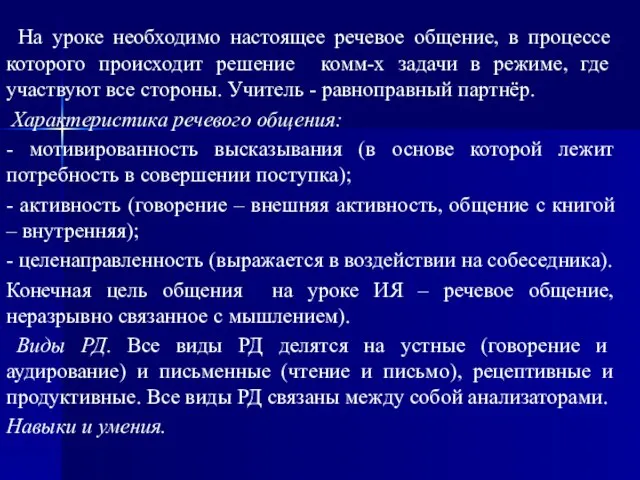 На уроке необходимо настоящее речевое общение, в процессе которого происходит решение комм-х задачи в режиме, где участвуют все стороны. Учитель - равноправный партнёр.

Характеристика речевого общения:

- мотивированность высказывания (в основе которой лежит потребность в совершении поступка);

- активность (говорение – внешняя активность, общение с книгой – внутренняя);

- целенаправленность (выражается в воздействии на собеседника).

Конечная цель общения на уроке ИЯ – речевое общение, неразрывно связанное с мышлением).

Виды РД. Все виды РД делятся на устные (говорение и аудирование) и письменные (чтение и письмо), рецептивные и продуктивные. Все виды РД связаны между собой анализаторами.

Навыки и умения.